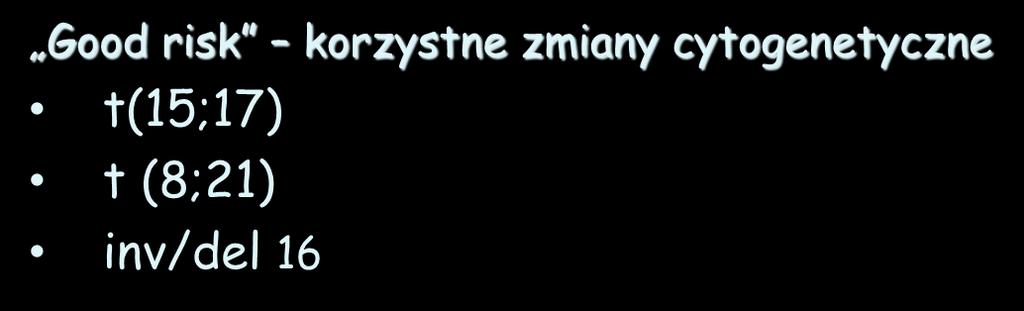 „Good risk” – korzystne zmiany cytogenetyczne
• t(15;17)
• t (8;21)
• inv/del 16